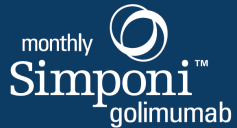 monthly
Simponi™
golimumab